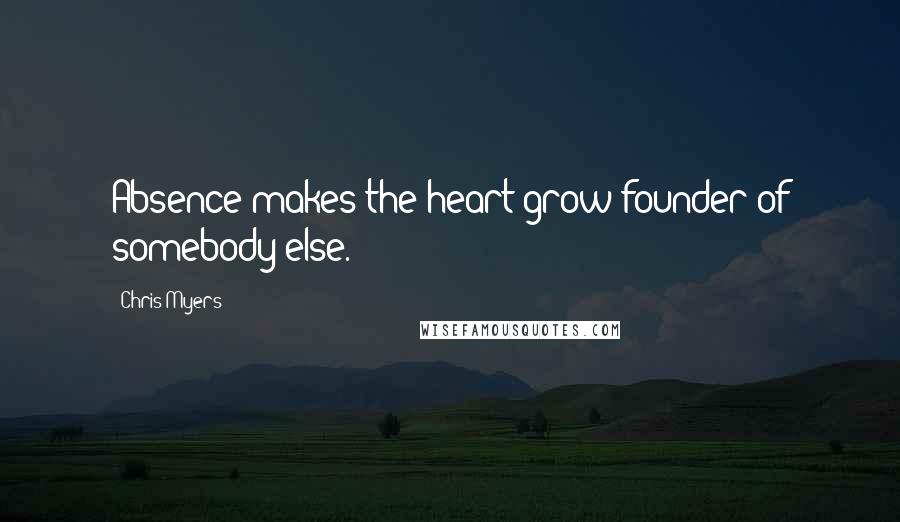 Absence makes the heart grow founder of somebody else.

Chris Myers

WISEFAMOUSQUOTES.COM